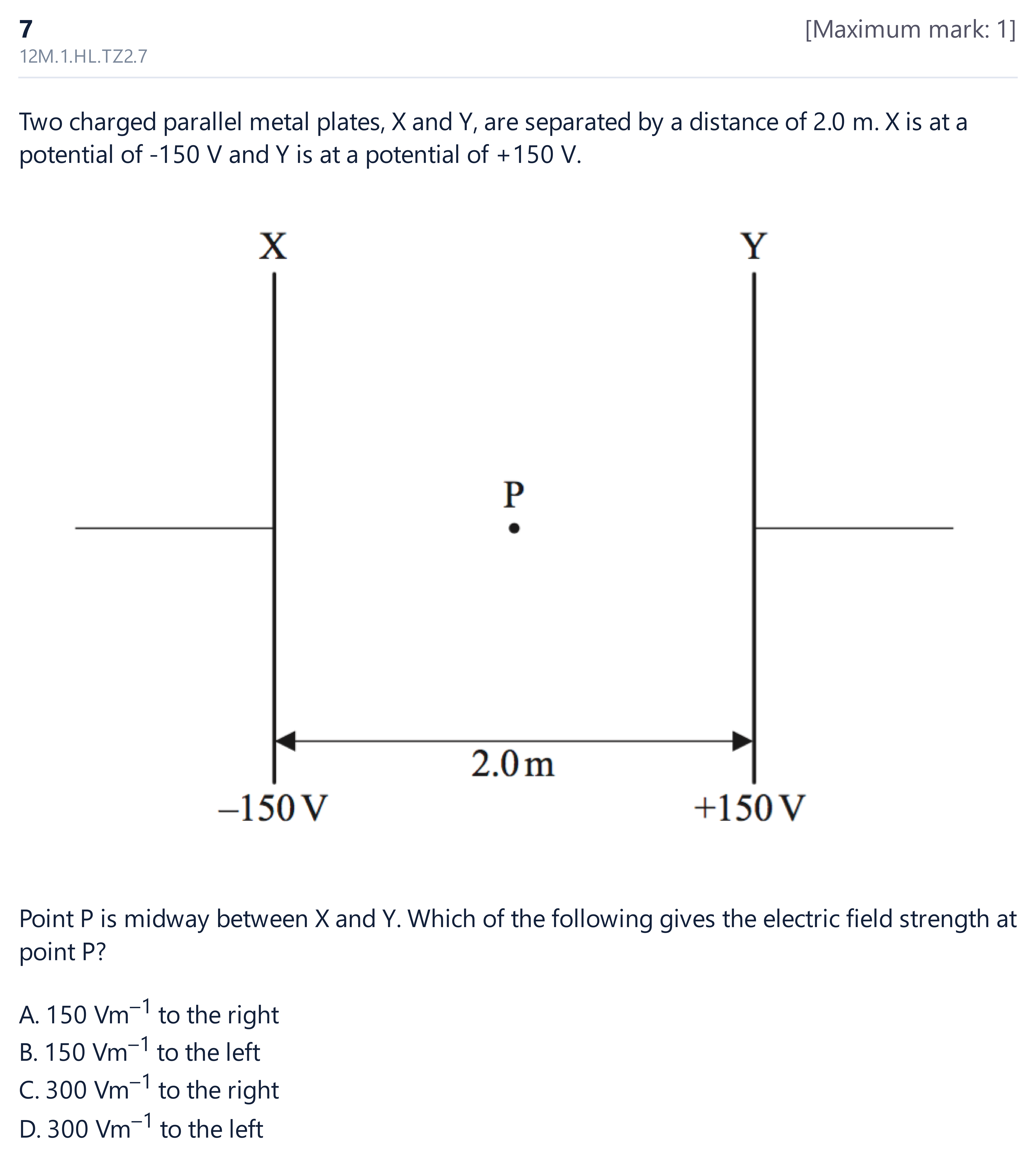 7

[Maximum mark: 1]

12M.1.HL.TZ2.7

Two charged parallel metal plates, X and Y, are separated by a distance of 2.0 m. X is at a potential of -150 V and Y is at a potential of +150 V.

X

Y

P

2.0 m

–150 V

+150 V

Point P is midway between X and Y. Which of the following gives the electric field strength at point P?

A. 150 $Vm^{-1}$ to the right
B. 150 $Vm^{-1}$ to the left
C. 300 $Vm^{-1}$ to the right
D. 300 $Vm^{-1}$ to the left